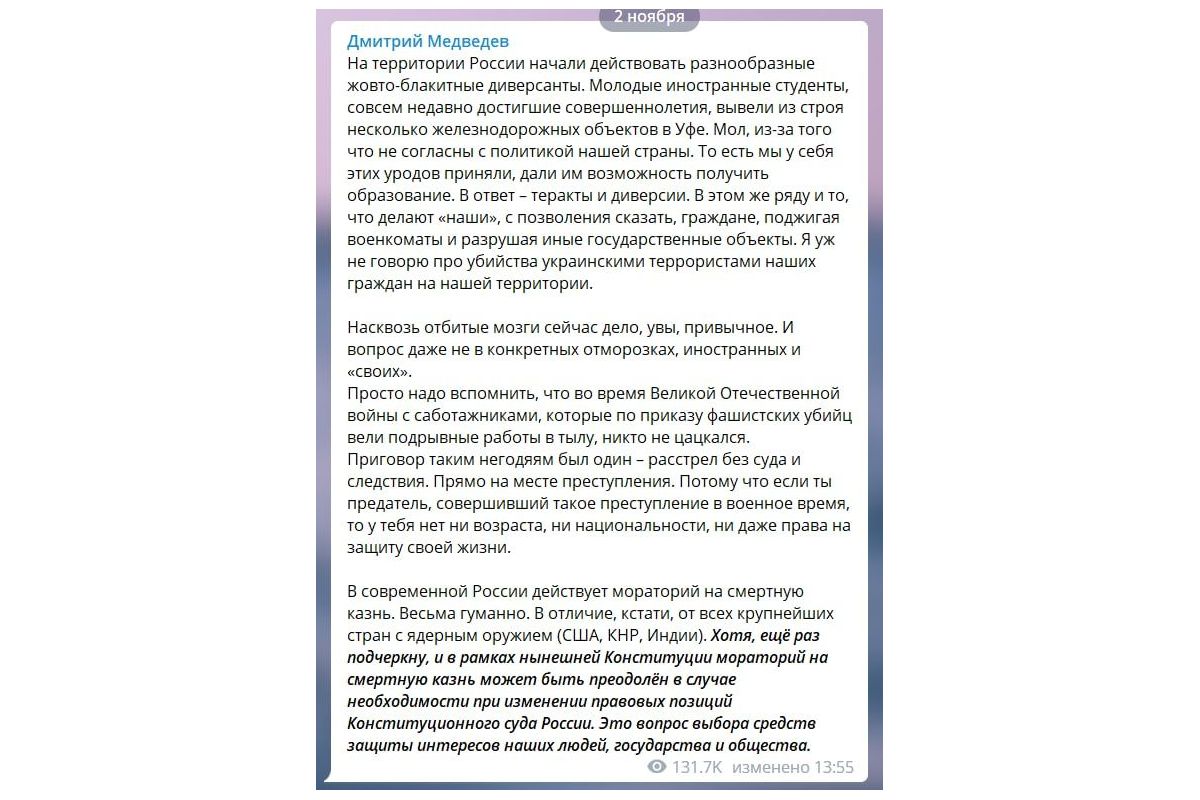 2 ноября

Дмитрий Медведев

На территории России начали действовать разнообразные жовто-блакитные диверсанты. Молодые иностранные студенты, совсем недавно достигшие совершеннолетия, вывели из строя несколько железнодорожных объектов в Уфе. Мол, из-за того что не согласны с политикой нашей страны. То есть мы у себя этих уродов приняли, дали им возможность получить образование. В ответ – теракты и диверсии. В этом же ряду и то, что делают «наши», с позволения сказать, граждане, поджигая военкоматы и разрушая иные государственные объекты. Я уж не говорю про убийства украинскими террористами наших граждан на нашей территории.

Насквозь отбитые мозги сейчас дело, увы, привычное. И вопрос даже не в конкретных отморозках, иностранных и «своих».
Просто надо вспомнить, что во время Великой Отечественной войны с саботажниками, которые по приказу фашистских убийц вели подрывные работы в тылу, никто не цацкался.
Приговор таким негодяям был один – расстрел без суда и следствия. Прямо на месте преступления. Потому что если ты предатель, совершивший такое преступление в военное время, то у тебя нет ни возраста, ни национальности, ни даже права на защиту своей жизни.

В современной России действует мораторий на смертную казнь. Весьма гуманно. В отличие, кстати, от всех крупнейших стран с ядерным оружием (США, КНР, Индии). Хотя, ещё раз подчеркну, и в рамках нынешней Конституции мораторий на смертную казнь может быть преодолён в случае необходимости при изменении правовых позиций Конституционного суда России. Это вопрос выбора средств защиты интересов наших людей, государства и общества.

131.7K изменено 13:55